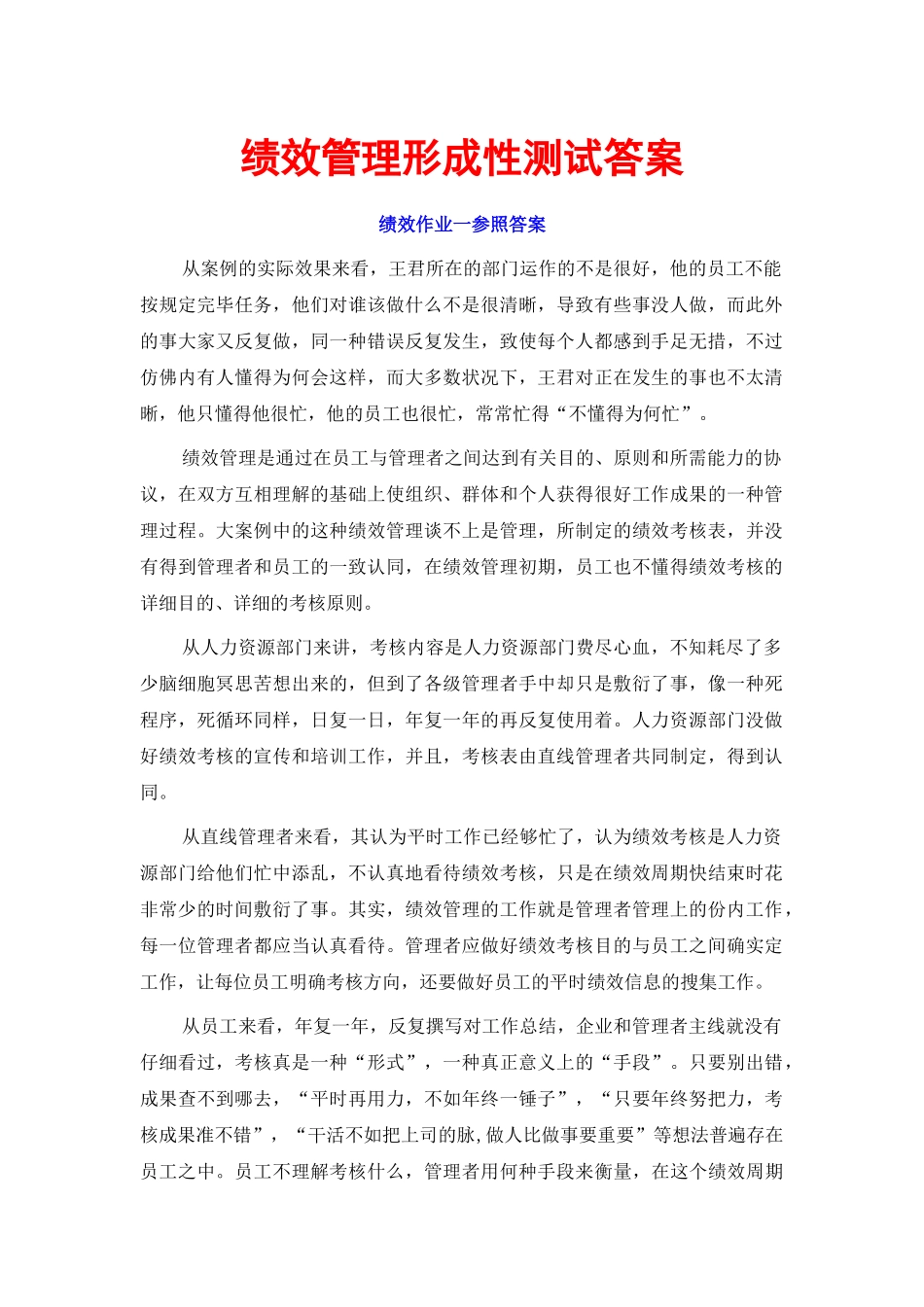 绩效管理形成性测试答案

绩效作业一参照答案

从案例的实际效果来看，王君所在的部门运作的不是很好，他的员工不能按规定完毕任务，他们对谁该做什么不是很清晰，导致有些事没人做，而此外的事大家又反复做，同一种错误反复发生，致使每个人都感到手足无措，不过仿佛内有人懂得为何会这样，而大多数状况下，王君对正在发生的事也不太清晰，他只懂得他很忙，他的员工也很忙，常常忙得“不懂得为何忙”。

绩效管理是通过在员工与管理者之间达到有关目的、原则和所需能力的协议，在双方互相理解的基础上使组织、群体和个人获得很好工作成果的一种管理过程。大案例中的这种绩效管理谈不上是管理，所制定的绩效考核表，并没有得到管理者和员工的一致认同，在绩效管理初期，员工也不懂得绩效考核的详细目的、详细的考核原则。

从人力资源部门来讲，考核内容是人力资源部门费尽心血，不知耗尽了多少脑细胞冥思苦想出来的，但到了各级管理者手中却只是敷衍了事，像一种死程序，死循环同样，日复一日，年复一年的再反复使用着。人力资源部门没做好绩效考核的宣传和培训工作，并且，考核表由直线管理者共同制定，得到认同。

从直线管理者来看，其认为平时工作已经够忙了，认为绩效考核是人力资源部门给他们忙中添乱，不认真地看待绩效考核，只是在绩效周期快结束时花非常少的时间敷衍了事。其实，绩效管理的工作就是管理者管理上的份内工作，每一位管理者都应当认真看待。管理者应做好绩效考核目的与员工之间确实定工作，让每位员工明确考核方向，还要做好员工的平时绩效信息的搜集工作。

从员工来看，年复一年，反复撰写对工作总结，企业和管理者主线就没有仔细看过，考核真是一种“形式”，一种真正意义上的“手段”。只要别出错，成果查不到哪去，“平时再用力，不如年终一锤子”，“只要年终努把力，考核成果准不错”，“干活不如把上司的脉,做人比做事要重要”等想法普遍存在员工之中。员工不理解考核什么，管理者用何种手段来衡量，在这个绩效周期